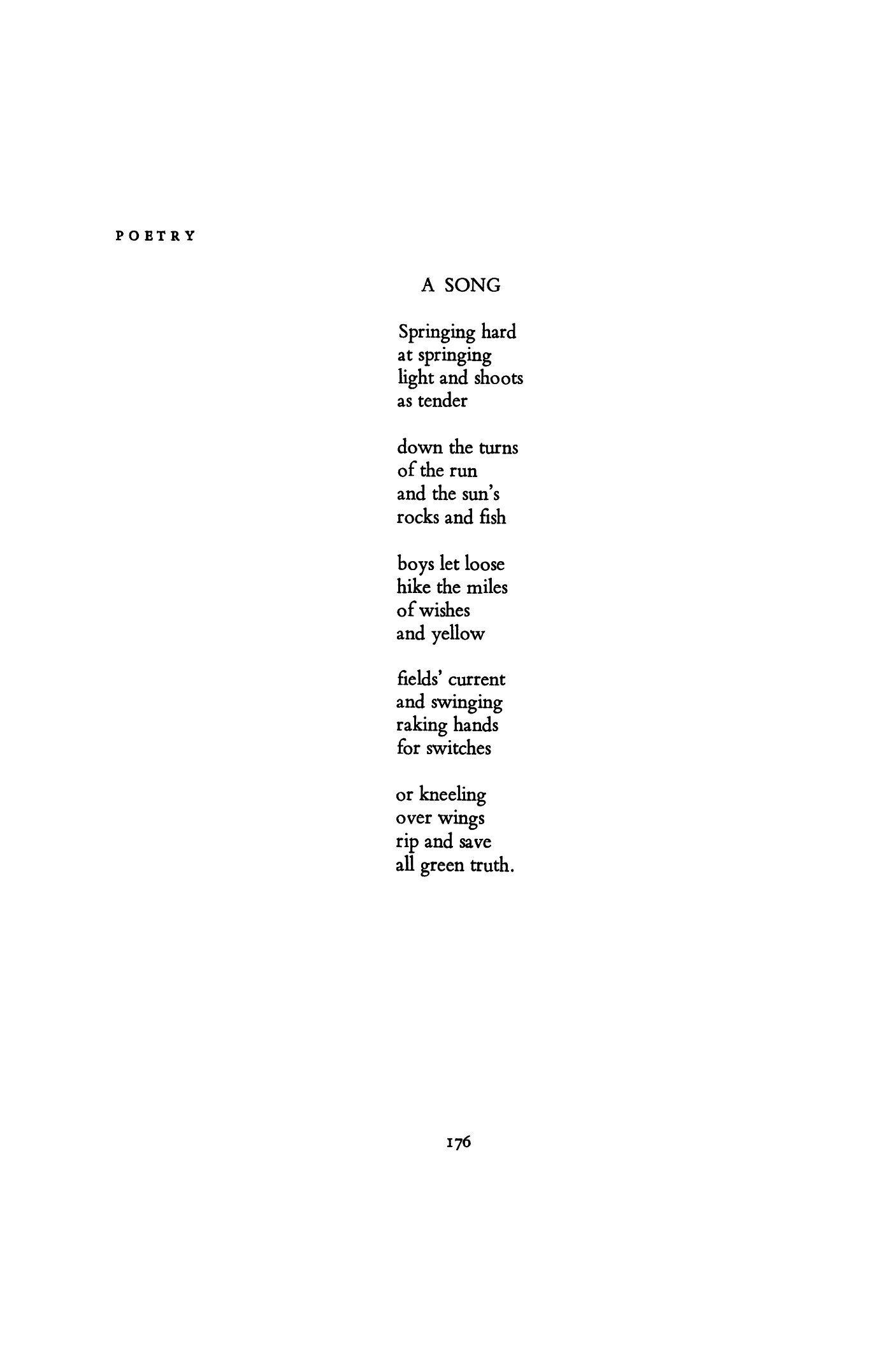 POETRY

A SONG

Springing hard
at springing
light and shoots
as tender

down the turns
of the run
and the sun's
rocks and fish

boys let loose
hike the miles
of wishes
and yellow

fields' current
and swinging
raking hands
for switches

or kneeling
over wings
rip and save
all green truth.

176